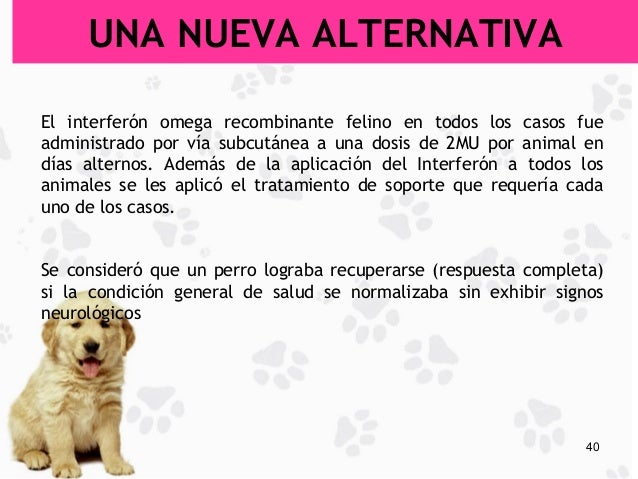 UNA NUEVA ALTERNATIVA

El interferón omega recombinante felino en todos los casos fue administrado por vía subcutánea a una dosis de 2MU por animal en días alternos. Además de la aplicación del Interferón a todos los animales se les aplicó el tratamiento de soporte que requería cada uno de los casos.

Se consideró que un perro lograba recuperarse (respuesta completa) si la condición general de salud se normalizaba sin exhibir signos neurológicos

40